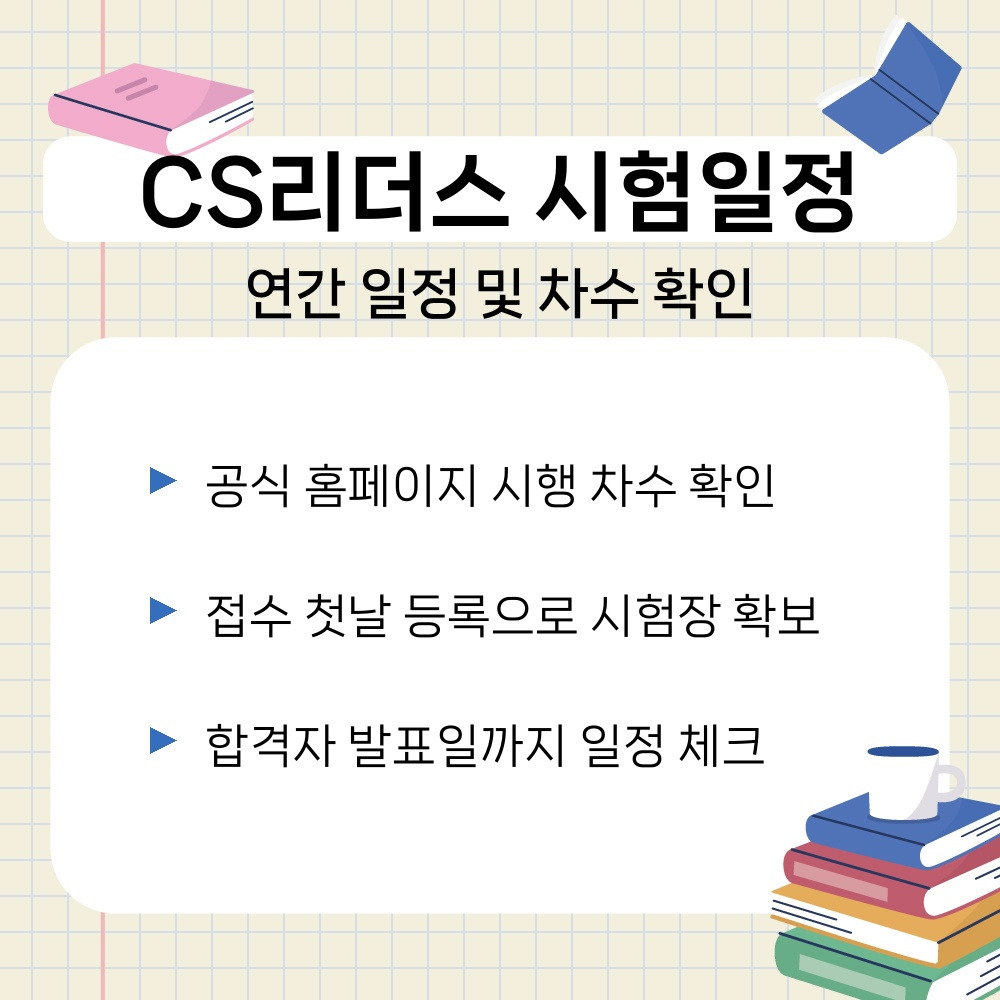 CS리더스 시험일정

연간 일정 및 차수 확인

▶ 공식 홈페이지 시행 차수 확인

▶ 접수 첫날 등록으로 시험장 확보

▶ 합격자 발표일까지 일정 체크